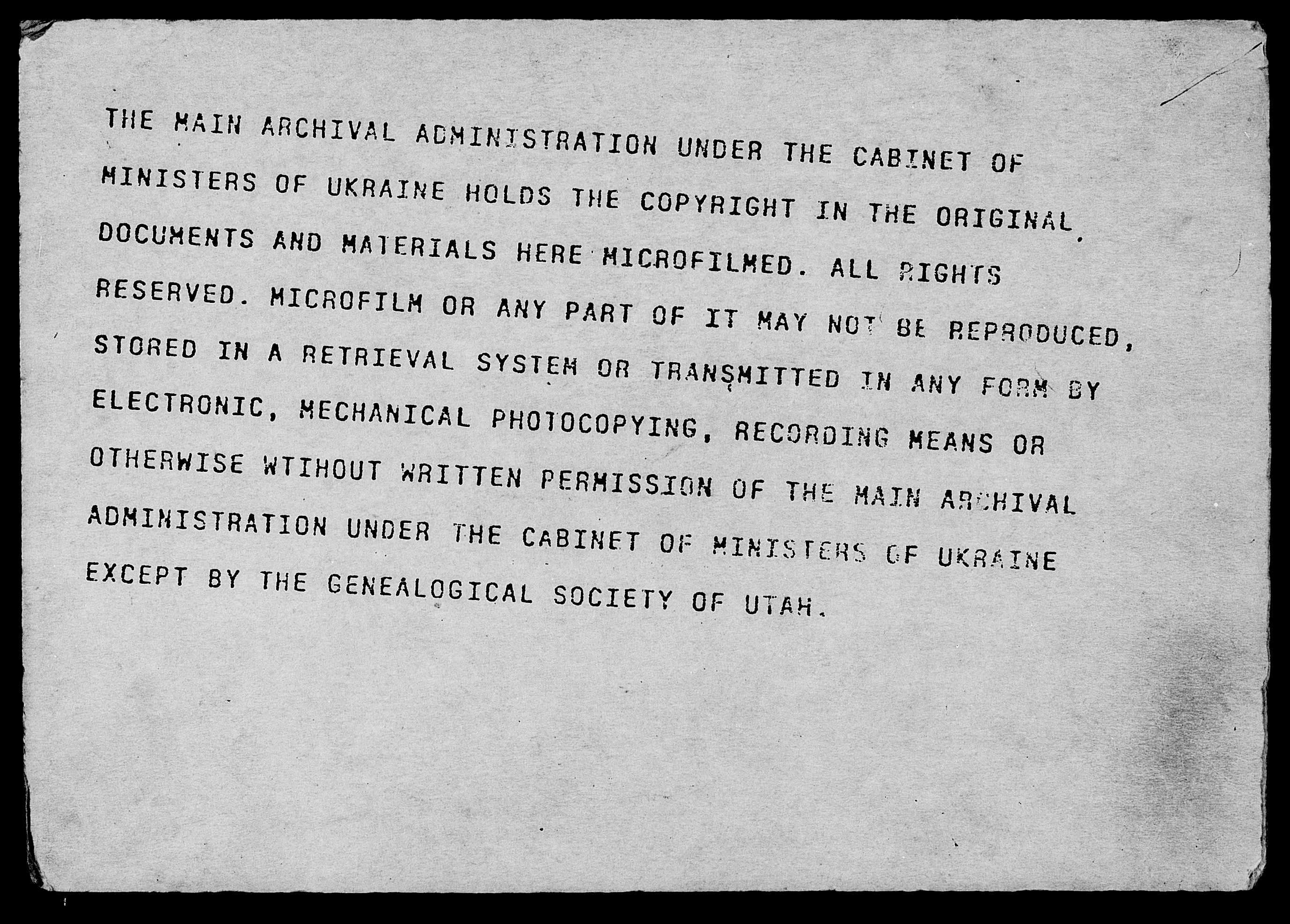 THE MAIN ARCHIVAL ADMINISTRATION UNDER THE CABINET OF MINISTERS OF UKRAINE HOLDS THE COPYRIGHT IN THE ORIGINAL DOCUMENTS AND MATERIALS HERE MICROFILMED. ALL RIGHTS RESERVED. MICROFILM OR ANY PART OF IT MAY NOT BE REPRODUCED, STORED IN A RETRIEVAL SYSTEM OR TRANSMITTED IN ANY FORM BY ELECTRONIC, MECHANICAL PHOTOCOPYING, RECORDING MEANS OR OTHERWISE WTIHOUT WRITTEN PERMISSION OF THE MAIN ARCHIVAL ADMINISTRATION UNDER THE CABINET OF MINISTERS OF UKRAINE EXCEPT BY THE GENEALOGICAL SOCIETY OF UTAH.